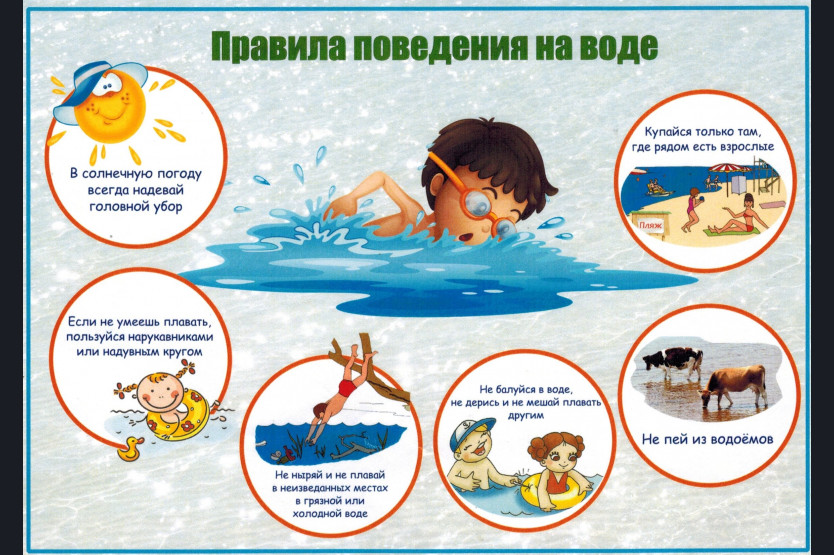 Правила поведения на воде

В солнечную погоду всегда надевай головной убор

Купайся только там, где рядом есть взрослые

Пляж

Если не умеешь плавать, пользуйся нарукавниками или надувным кругом

Не ныряй и не плавай в неизведанных местах в грязной или холодной воде

Не балуйся в воде, не дерись и не мешай плавать другим

Не пей из водоёмов